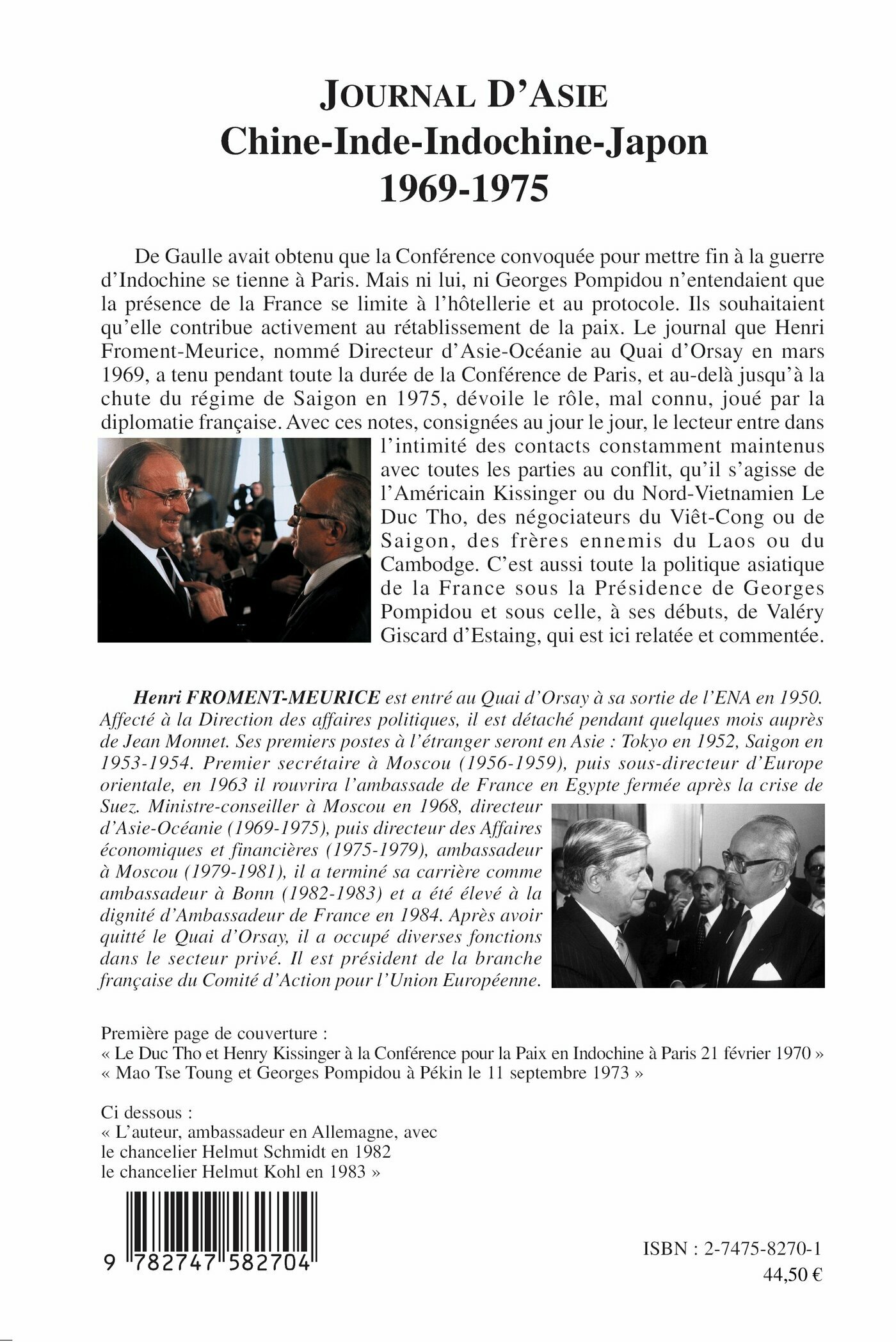 JOURNAL D'ASIE
Chine-Inde-Indochine-Japon
1969-1975

De Gaulle avait obtenu que la Conférence convoquée pour mettre fin à la guerre d'Indochine se tienne à Paris. Mais ni lui, ni Georges Pompidou n'entendaient que la présence de la France se limite à l'hôtellerie et au protocole. Ils souhaitaient qu'elle contribue activement au rétablissement de la paix. Le journal que Henri Froment-Meurice, nommé Directeur d'Asie-Océanie au Quai d'Orsay en mars 1969, a tenu pendant toute la durée de la Conférence de Paris, et au-delà jusqu'à la chute du régime de Saigon en 1975, dévoile le rôle, mal connu, joué par la diplomatie française. Avec ces notes, consignées au jour le jour, le lecteur entre dans l'intimité des contacts constamment maintenus avec toutes les parties au conflit, qu'il s'agisse de l'Américain Kissinger ou du Nord-Vietnamien Le Duc Tho, des négociateurs du Viêt-Cong ou de Saigon, des frères ennemis du Laos ou du Cambodge. C'est aussi toute la politique asiatique de la France sous la Présidence de Georges Pompidou et sous celle, à ses débuts, de Valéry Giscard d'Estaing, qui est ici relatée et commentée.

Henri FROMENT-MEURICE est entré au Quai d'Orsay à sa sortie de l'ENA en 1950. Affecté à la Direction des affaires politiques, il est détaché pendant quelques mois auprès de Jean Monnet. Ses premiers postes à l'étranger seront en Asie : Tokyo en 1952, Saigon en 1953-1954. Premier secrétaire à Moscou (1956-1959), puis sous-directeur d'Europe orientale, en 1963 il rouvrira l'ambassade de France en Egypte fermée après la crise de Suez. Ministre-conseiller à Moscou en 1968, directeur d'Asie-Océanie (1969-1975), puis directeur des Affaires économiques et financières (1975-1979), ambassadeur à Moscou (1979-1981), il a terminé sa carrière comme ambassadeur à Bonn (1982-1983) et a été élevé à la dignité d'Ambassadeur de France en 1984. Après avoir quitté le Quai d'Orsay, il a occupé diverses fonctions dans le secteur privé. Il est président de la branche française du Comité d'Action pour l'Union Européenne.

Première page de couverture :
« Le Duc Tho et Henry Kissinger à la Conférence pour la Paix en Indochine à Paris 21 février 1970 »
« Mao Tse Toung et Georges Pompidou à Pékin le 11 septembre 1973 »

Ci dessous :
« L'auteur, ambassadeur en Allemagne, avec
le chancelier Helmut Schmidt en 1982
le chancelier Helmut Kohl en 1983 »

9 782747 582704

ISBN : 2-7475-8270-1
44,50 €